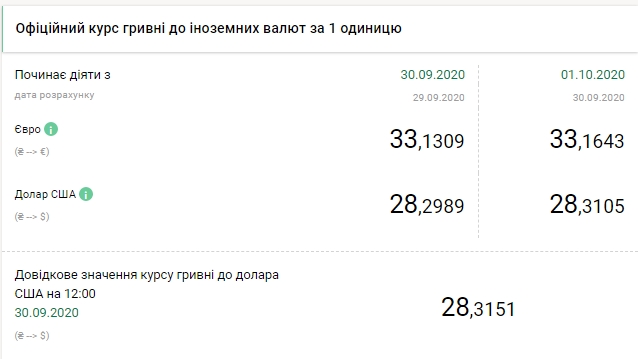 Офіційний курс гривні до іноземних валют за 1 одиницю

| Починає діяти з | 30.09.2020 | 01.10.2020 |
|---|---|---|
| дата розрахунку | 29.09.2020 | 30.09.2020 |
| Євро (₴ --> €) | 33,1309 | 33,1643 |
| Долар США (₴ --> $) | 28,2989 | 28,3105 |

Довідкове значення курсу гривні до долара США на 12:00
30.09.2020
(₴ --> $)

28,3151